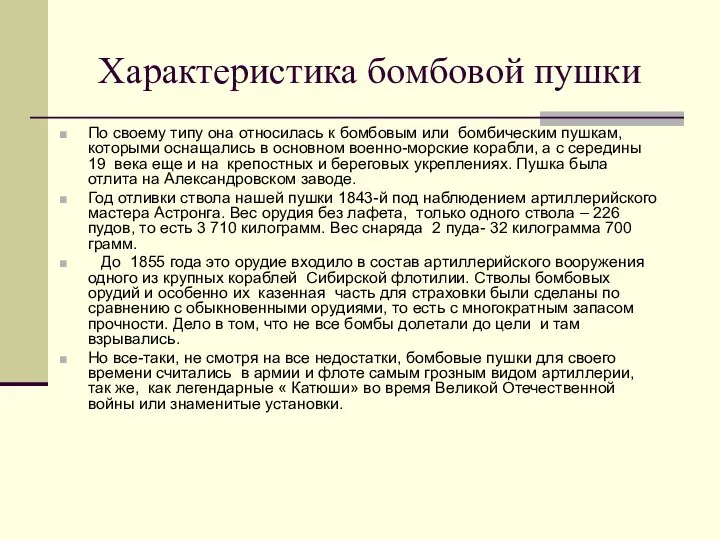 Характеристика бомбовой пушки

По своему типу она относилась к бомбовым или бомбическим пушкам, которыми оснащались в основном военно-морские корабли, а с середины 19 века еще и на крепостных и береговых укреплениях. Пушка была отлита на Александровском заводе.

Год отливки ствола нашей пушки 1843-й под наблюдением артиллерийского мастера Астронга. Вес орудия без лафета, только одного ствола – 226 пудов, то есть 3 710 килограмм. Вес снаряда 2 пуда- 32 килограмма 700 грамм.

До 1855 года это орудие входило в состав артиллерийского вооружения одного из крупных кораблей Сибирской флотилии. Стволы бомбовых орудий и особенно их казенная часть для страховки были сделаны по сравнению с обыкновенными орудиями, то есть с многократным запасом прочности. Дело в том, что не все бомбы долетали до цели и там взрывались.

Но все-таки, не смотря на все недостатки, бомбовые пушки для своего времени считались в армии и флоте самым грозным видом артиллерии, так же, как легендарные « Катюши» во время Великой Отечественной войны или знаменитые установки.